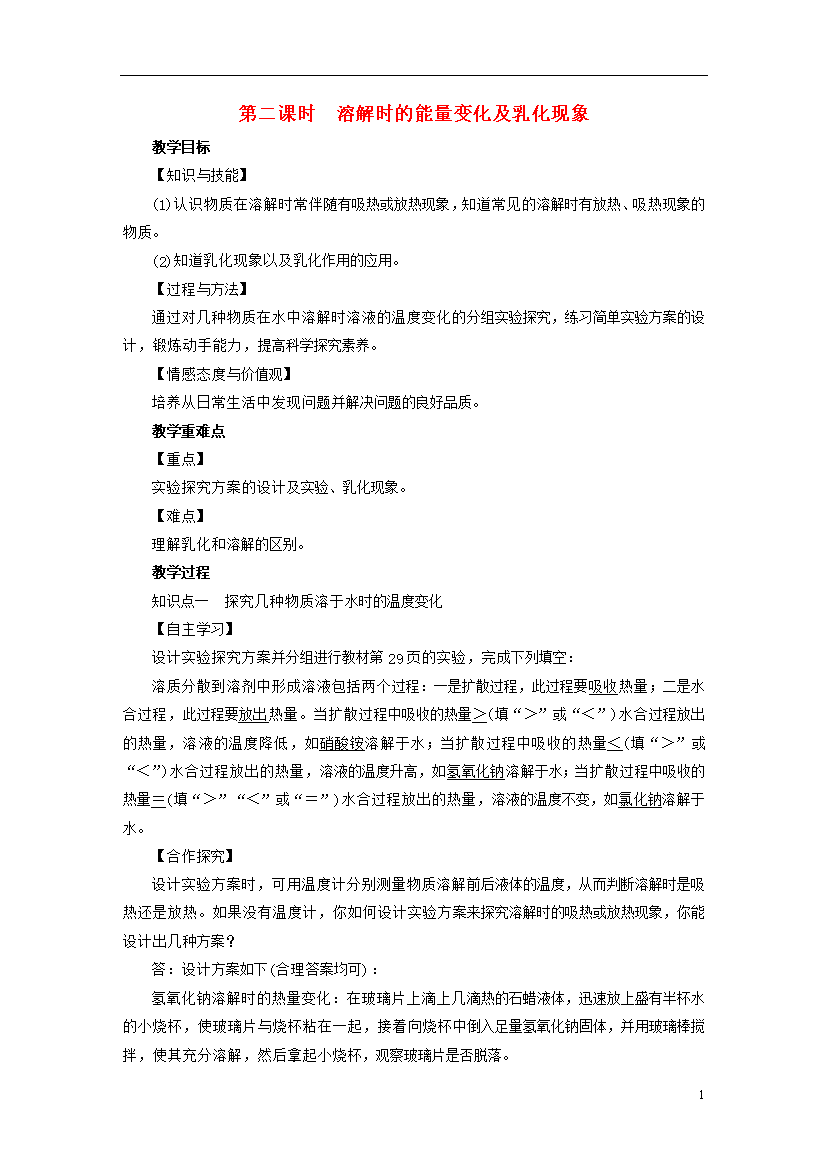 第二课时　溶解时的能量变化及乳化现象

教学目标

【知识与技能】

(1)认识物质在溶解时常伴随有吸热或放热现象，知道常见的溶解时有放热、吸热现象的物质。

(2)知道乳化现象以及乳化作用的应用。

【过程与方法】

通过对几种物质在水中溶解时溶液的温度变化的分组实验探究，练习简单实验方案的设计，锻炼动手能力，提高科学探究素养。

【情感态度与价值观】

培养从日常生活中发现问题并解决问题的良好品质。

教学重难点

【重点】

实验探究方案的设计及实验、乳化现象。

【难点】

理解乳化和溶解的区别。

教学过程

知识点一　探究几种物质溶于水时的温度变化

【自主学习】

设计实验探究方案并分组进行教材第29页的实验，完成下列填空：

溶质分散到溶剂中形成溶液包括两个过程：一是扩散过程，此过程要吸收热量；二是水合过程，此过程要放出热量。当扩散过程中吸收的热量>(填“>”或“<”)水合过程放出的热量，溶液的温度降低，如硝酸铵溶解于水；当扩散过程中吸收的热量<(填“>”或“<”)水合过程放出的热量，溶液的温度升高，如氢氧化钠溶解于水；当扩散过程中吸收的热量=(填“>”“<”或“=”)水合过程放出的热量，溶液的温度不变，如氯化钠溶解于水。

【合作探究】

设计实验方案时，可用温度计分别测量物质溶解前后液体的温度，从而判断溶解时是吸热还是放热。如果没有温度计，你如何设计实验方案来探究溶解时的吸热或放热现象，你能设计出几种方案？

答：设计方案如下(合理答案均可)：

氢氧化钠溶解时的热量变化：在玻璃片上滴上几滴热的石蜡液体，迅速放上盛有半杯水的小烧杯，使玻璃片与烧杯粘在一起，接着向烧杯中倒入足量氢氧化钠固体，并用玻璃棒搅拌，使其充分溶解，然后拿起小烧杯，观察玻璃片是否脱落。

1